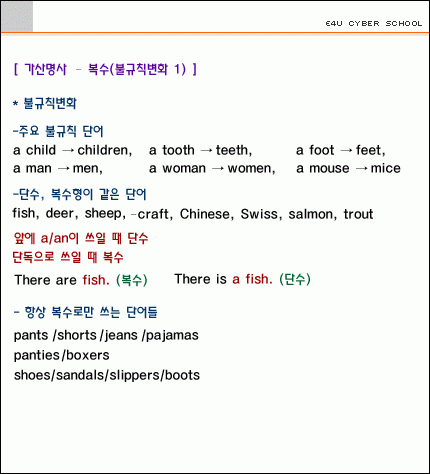 E4U CYBER SCHOOL

[ 가산명사 - 복수(불규칙변화 1) ]

* 불규칙변화

-주요 불규칙 단어
a child → children, a tooth → teeth, a foot → feet,
a man → men, a woman → women, a mouse → mice

-단수, 복수형이 같은 단어
fish, deer, sheep, -craft, Chinese, Swiss, salmon, trout

앞에 a/an이 쓰일 때 단수
단독으로 쓰일 때 복수

There are fish. (복수) There is a fish. (단수)

- 항상 복수로만 쓰는 단어들

pants /shorts /jeans /pajamas
panties/boxers
shoes/sandals/slippers/boots